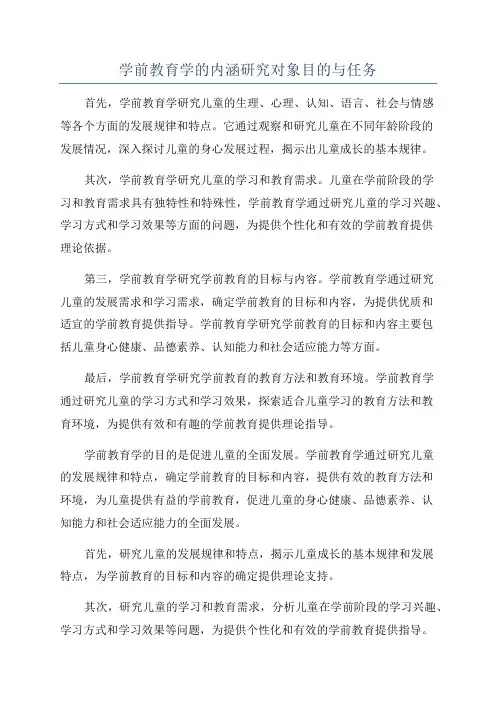 学前教育学的内涵研究对象目的与任务

首先，学前教育学研究儿童的生理、心理、认知、语言、社会与情感等各个方面的发展规律和特点。它通过观察和研究儿童在不同年龄阶段的发展情况，深入探讨儿童的身心发展过程，揭示出儿童成长的基本规律。

其次，学前教育学研究儿童的学习和教育需求。儿童在学前阶段的学习和教育需求具有独特性和特殊性，学前教育学通过研究儿童的学习兴趣、学习方式和学习效果等方面的问题，为提供个性化和有效的学前教育提供理论依据。

第三，学前教育学研究学前教育的目标与内容。学前教育学通过研究儿童的发展需求和学习需求，确定学前教育的目标和内容，为提供优质和适宜的学前教育提供指导。学前教育学研究学前教育的目标和内容主要包括儿童身心健康、品德素养、认知能力和社会适应能力等方面。

最后，学前教育学研究学前教育的教育方法和教育环境。学前教育学通过研究儿童的学习方式和学习效果，探索适合儿童学习的教育方法和教育环境，为提供有效和有趣的学前教育提供理论指导。

学前教育学的目的是促进儿童的全面发展。学前教育学通过研究儿童的发展规律和特点，确定学前教育的目标和内容，提供有效的教育方法和环境，为儿童提供有益的学前教育，促进儿童的身心健康、品德素养、认知能力和社会适应能力的全面发展。

首先，研究儿童的发展规律和特点，揭示儿童成长的基本规律和发展特点，为学前教育的目标和内容的确定提供理论支持。

其次，研究儿童的学习和教育需求，分析儿童在学前阶段的学习兴趣、学习方式和学习效果等问题，为提供个性化和有效的学前教育提供指导。